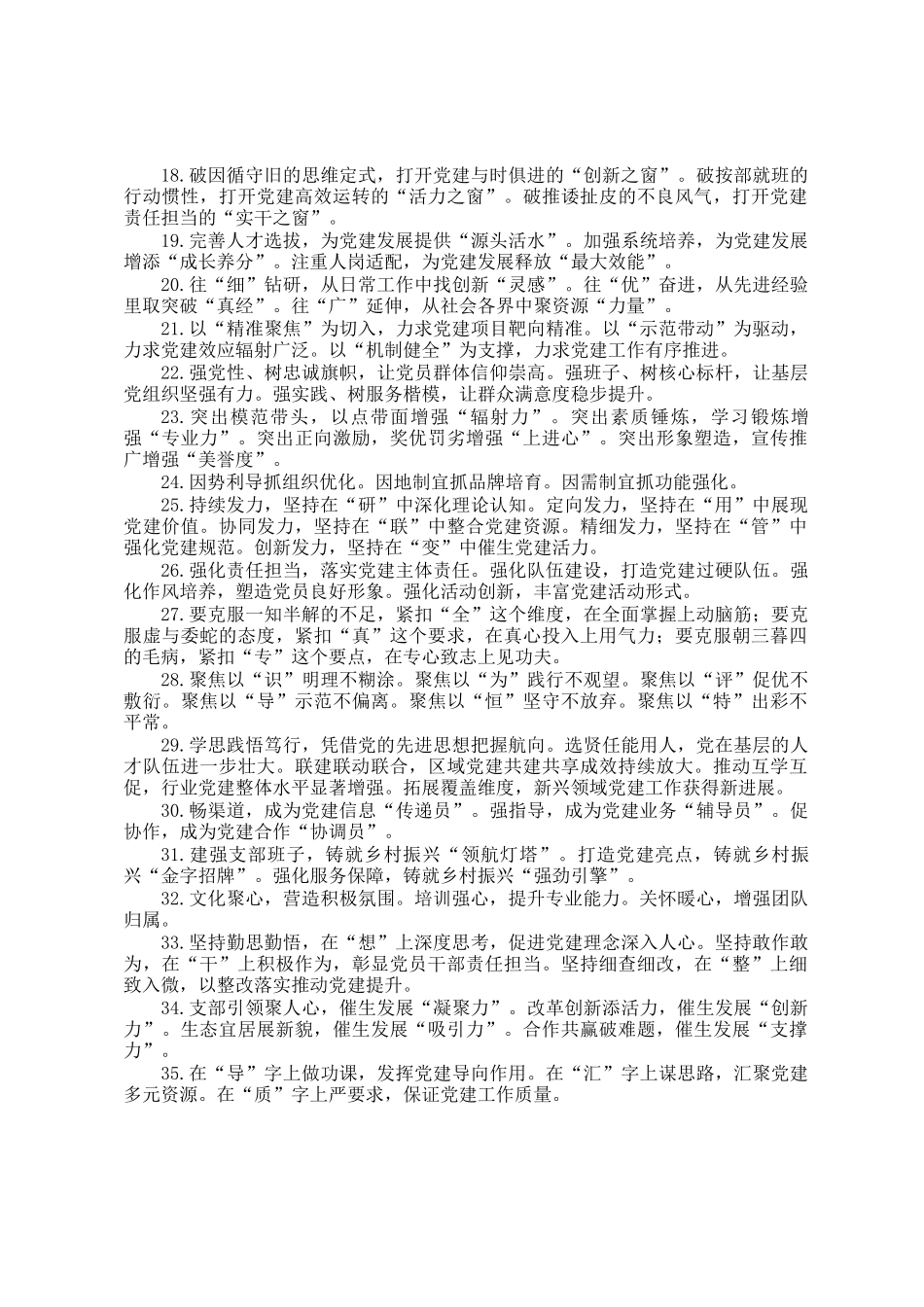 18.破因循守旧的思维定式，打开党建与时俱进的“创新之窗”。破按部就班的行动惯性，打开党建高效运转的“活力之窗”。破推诿扯皮的不良风气，打开党建责任担当的“实干之窗”。

19.完善人才选拔，为党建发展提供“源头活水”。加强系统培养，为党建发展增添“成长养分”。注重人岗适配，为党建发展释放“最大效能”。

20.往“细”钻研，从日常工作中找创新“灵感”。往“优”奋进，从先进经验里取突破“真经”。往“广”延伸，从社会各界中聚资源“力量”。

21.以“精准聚焦”为切入，力求党建项目靶向精准。以“示范带动”为驱动，力求党建效应辐射广泛。以“机制健全”为支撑，力求党建工作有序推进。

22.强党性、树忠诚旗帜，让党员群体信仰崇高。强班子、树核心标杆，让基层党组织坚强有力。强实践、树服务楷模，让群众满意度稳步提升。

23.突出模范带头，以点带面增强“辐射力”。突出素质锤炼，学习锻炼增强“专业力”。突出正向激励，奖优罚劣增强“上进心”。突出形象塑造，宣传推广增强“美誉度”。

24.因势利导抓组织优化。因地制宜抓品牌培育。因需制宜抓功能强化。

25.持续发力，坚持在“研”中深化理论认知。定向发力，坚持在“用”中展现党建价值。协同发力，坚持在“联”中整合党建资源。精细发力，坚持在“管”中强化党建规范。创新发力，坚持在“变”中催生党建活力。

26.强化责任担当，落实党建主体责任。强化队伍建设，打造党建过硬队伍。强化作风培养，塑造党员良好形象。强化活动创新，丰富党建活动形式。

27.要克服一知半解的不足，紧扣“全”这个维度，在全面掌握上动脑筋；要克服虚与委蛇的态度，紧扣“真”这个要求，在真心投入上用气力；要克服朝三暮四的毛病，紧扣“专”这个要点，在专心致志上见功夫。

28.聚焦以“识”明理不糊涂。聚焦以“为”践行不观望。聚焦以“评”促优不敷衍。聚焦以“导”示范不偏离。聚焦以“恒”坚守不放弃。聚焦以“特”出彩不平常。

29.学思践悟笃行，凭借党的先进思想把握航向。选贤任能用人，党在基层的人才队伍进一步壮大。联建联动联合，区域党建共建共享成效持续放大。推动互学互促，行业党建整体水平显著增强。拓展覆盖维度，新兴领域党建工作获得新进展。

30.畅渠道，成为党建信息“传递员”。强指导，成为党建业务“辅导员”。促协作，成为党建合作“协调员”。

31.建强支部班子，铸就乡村振兴“领航灯塔”。打造党建亮点，铸就乡村振兴“金字招牌”。强化服务保障，铸就乡村振兴“强劲引擎”。

32.文化聚心，营造积极氛围。培训强心，提升专业能力。关怀暖心，增强团队归属。

33.坚持勤思勤悟，在“想”上深度思考，促进党建理念深入人心。坚持敢作敢为，在“干”上积极作为，彰显党员干部责任担当。坚持细查细改，在“整”上细致入微，以整改落实推动党建提升。

34.支部引领聚人心，催生发展“凝聚力”。改革创新添活力，催生发展“创新力”。生态宜居展新貌，催生发展“吸引力”。合作共赢破难题，催生发展“支撑力”。

35.在“导”字上做功课，发挥党建导向作用。在“汇”字上谋思路，汇聚党建多元资源。在“质”字上严要求，保证党建工作质量。